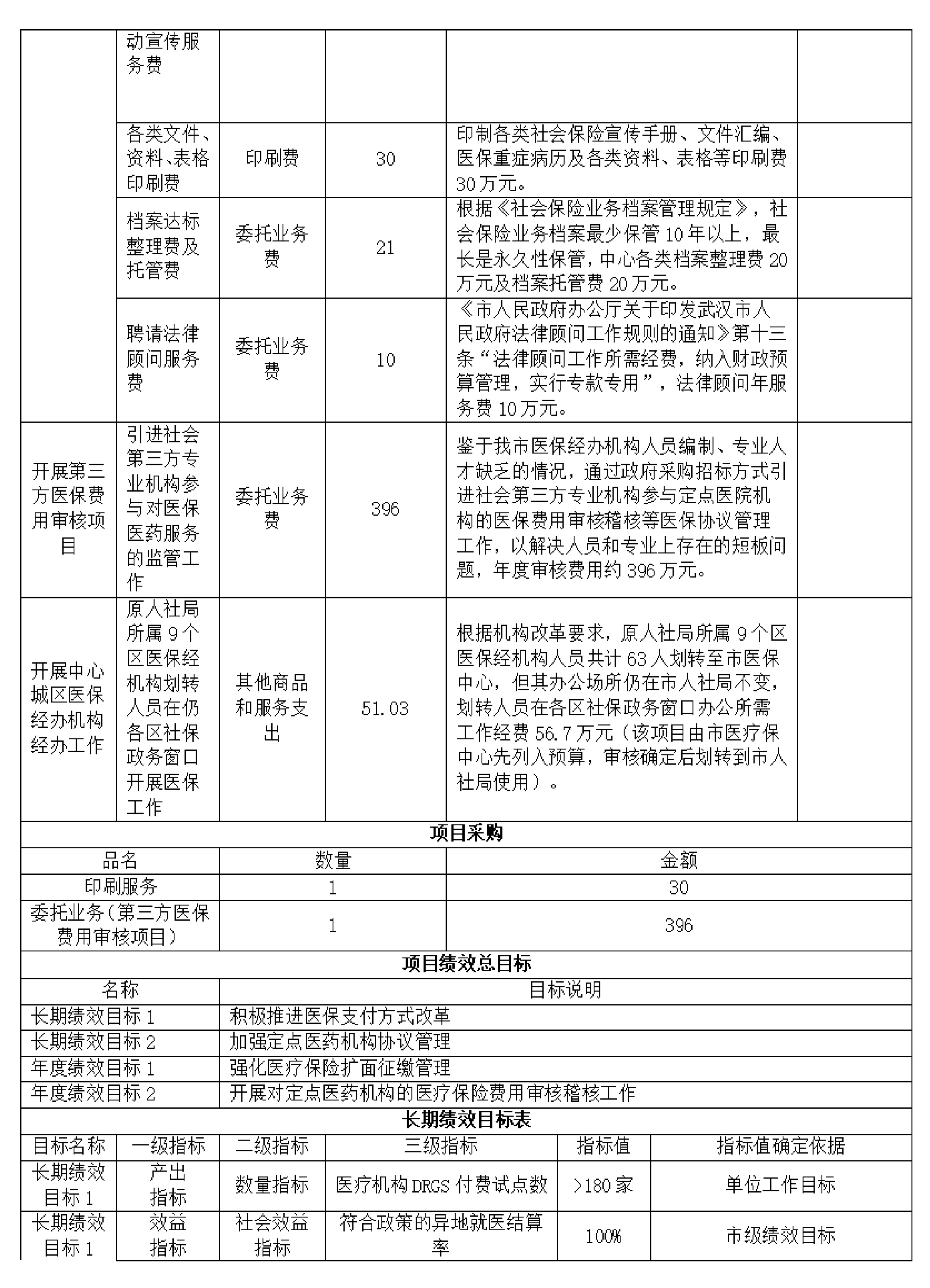 | | 动宣传服务费 | | | | |
|---|---|---|---|---|---|
| | 各类文件、资料、表格印刷费 | 印刷费 | 30 | 印制各类社会保险宣传手册、文件汇编、医保重症病历及各类资料、表格等印刷费30万元。 | |
| | 档案达标整理费及托管费 | 委托业务费 | 21 | 根据《社会保险业务档案管理规定》，社会保险业务档案最少保管10年以上，最长是永久性保管，中心各类档案整理费20万元及档案托管费20万元。 | |
| | 聘请法律顾问服务费 | 委托业务费 | 10 | 《市人民政府办公厅关于印发武汉市人民政府法律顾问工作规则的通知》第十三条“法律顾问工作所需经费，纳入财政预算管理，实行专款专用”，法律顾问年服务费10万元。 | |
| 开展第三方医保费用审核项目 | 引进社会第三方专业机构参与对医保医药服务的监管工作 | 委托业务费 | 396 | 鉴于我市医保经办机构人员编制、专业人才缺乏的情况，通过政府采购招标方式引进社会第三方专业机构参与定点医院机构的医保费用审核稽核等医保协议管理工作，以解决人员和专业上存在的短板问题，年度审核费用约396万元。 | |
| 开展中心城区医保经办机构经办工作 | 原人社局所属9个区医保经机构划转人员在仍各区社保政务窗口开展医保工作 | 其他商品和服务支出 | 51.03 | 根据机构改革要求，原人社局所属9个区医保经机构人员共计63人划转至市医保中心，但其办公场所仍在市人社局不变，划转人员在各区社保政务窗口办公所需工作经费56.7万元（该项目由市医疗保中心先列入预算，审核确定后划转到市人社局使用）。 | |

项目采购

| 品名 | 数量 | 金额 |
|---|---|---|
| 印刷服务 | 1 | 30 |
| 委托业务（第三方医保费用审核项目） | 1 | 396 |

项目绩效总目标

| 名称 | 目标说明 |
|---|---|
| 长期绩效目标1 | 积极推进医保支付方式改革 |
| 长期绩效目标2 | 加强定点医药机构协议管理 |
| 年度绩效目标1 | 强化医疗保险扩面征缴管理 |
| 年度绩效目标2 | 开展对定点医药机构的医疗保险费用审核稽核工作 |

长期绩效目标表

| 目标名称 | 一级指标 | 二级指标 | 三级指标 | 指标值 | 指标值确定依据 |
|---|---|---|---|---|---|
| 长期绩效目标1 | 产出指标 | 数量指标 | 医疗机构DRGS付费试点数 | >180家 | 单位工作目标 |
| 长期绩效目标1 | 效益指标 | 社会效益指标 | 符合政策的异地就医结算率 | 100% | 市级绩效目标 |